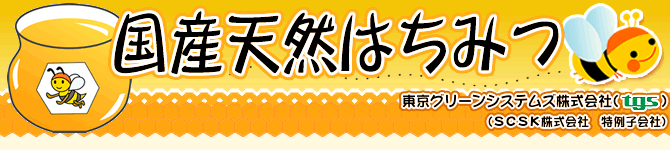 国産天然はちみつ

東京グリーンシステムズ株式会社（tgs）
（SCSK株式会社　特例子会社）